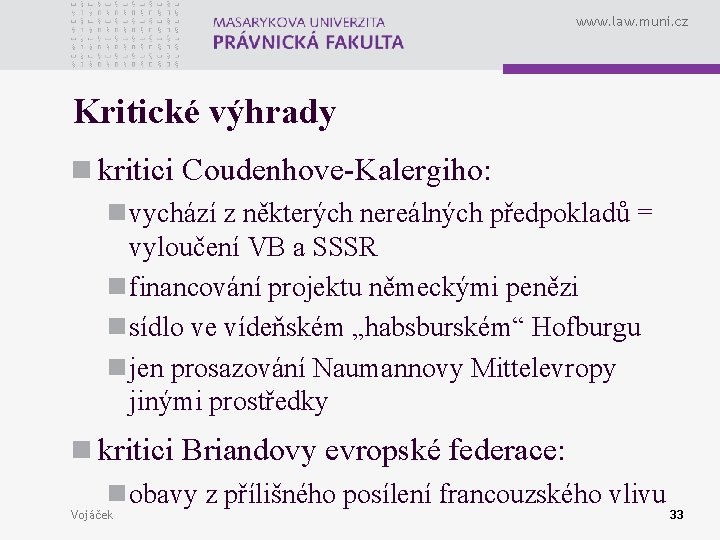 MASARYKOVA UNIVERZITA
PRÁVNICKÁ FAKULTA

www.law.muni.cz

Kritické výhrady

kritici Coudenhove-Kalergiho:

vychází z některých nereálných předpokladů = vyloučení VB a SSSR

financování projektu německými penězi

sídlo ve vídeňském „habsburském“ Hofburgu

jen prosazování Naumannovy Mittelevropy jinými prostředky

kritici Briandovy evropské federace:

obavy z přílišného posílení francouzského vlivu

Vojáček

33